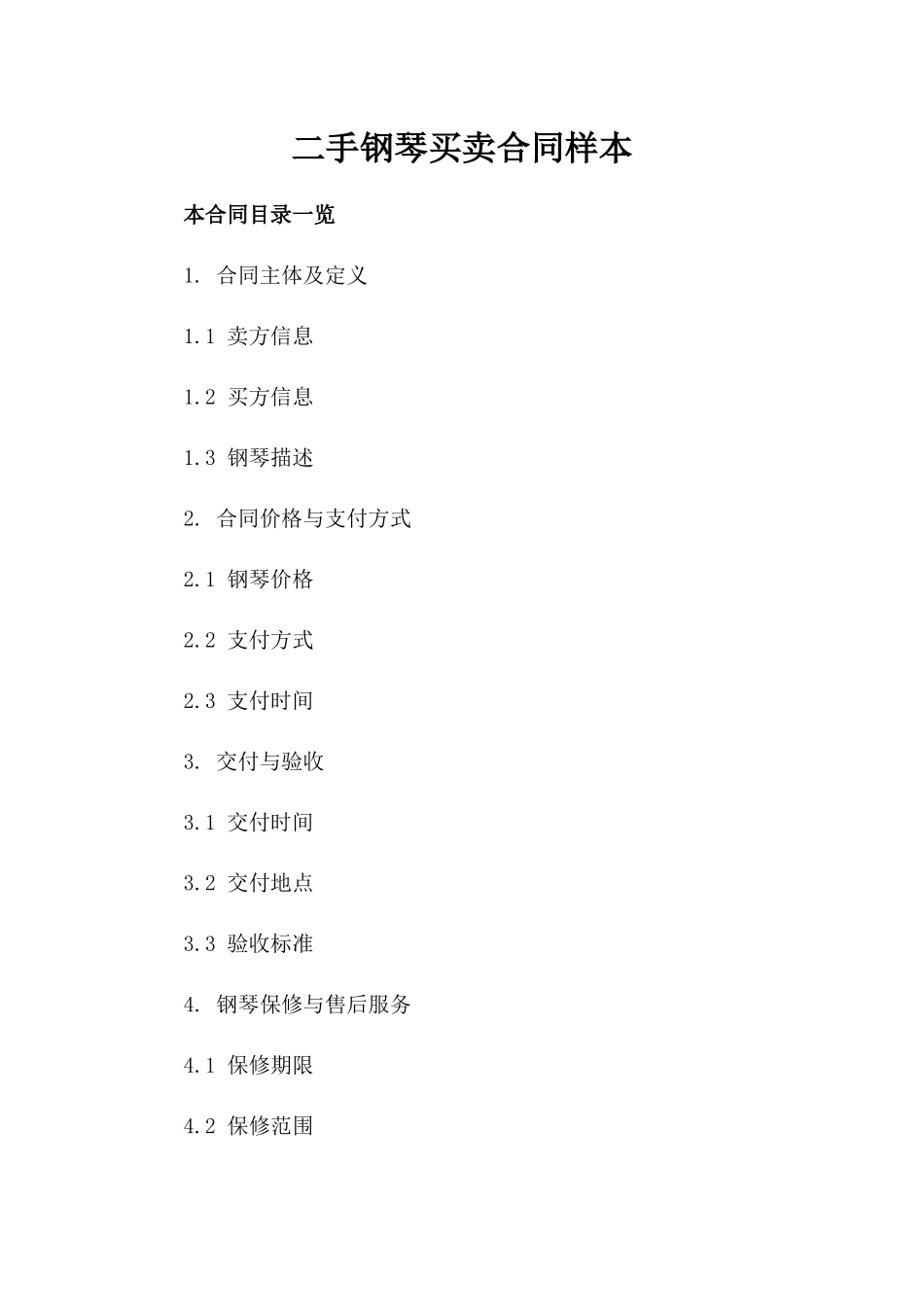 二手钢琴买卖合同样本

本合同目录一览

1. 合同主体及定义

1.1 卖方信息

1.2 买方信息

1.3 钢琴描述

2. 合同价格与支付方式

2.1 钢琴价格

2.2 支付方式

2.3 支付时间

3. 交付与验收

3.1 交付时间

3.2 交付地点

3.3 验收标准

4. 钢琴保修与售后服务

4.1 保修期限

4.2 保修范围